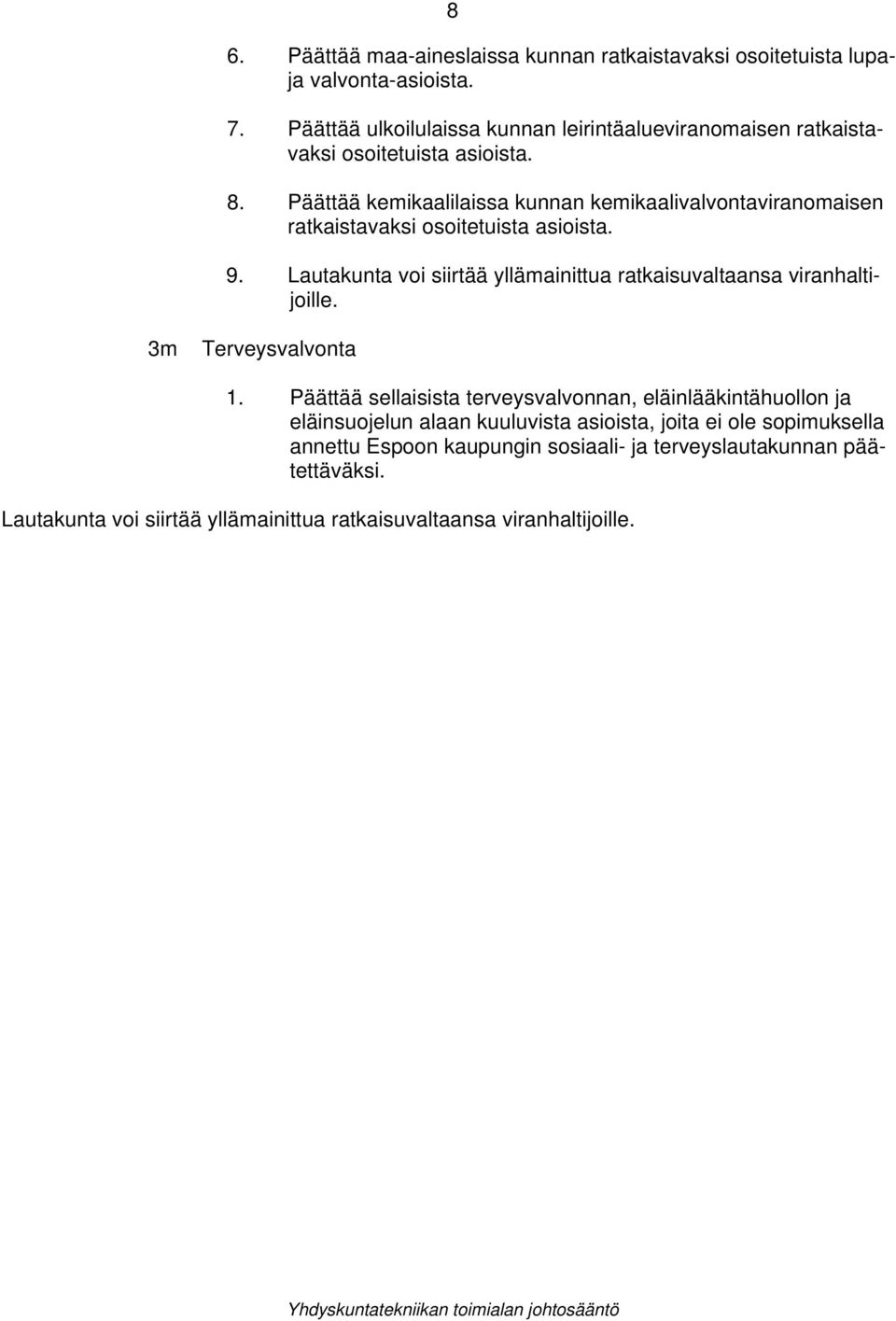 8

6. Päättää maa-aineslaissa kunnan ratkaistavaksi osoitetuista lupa- ja valvonta-asioista.

7. Päättää ulkoilulaissa kunnan leirintäalueviranomaisen ratkaistavaksi osoitetuista asioista.

8. Päättää kemikaalilaissa kunnan kemikaalivalvontaviranomaisen ratkaistavaksi osoitetuista asioista.

9. Lautakunta voi siirtää yllämainittua ratkaisuvaltaansa viranhaltijoille.

3m Terveysvalvonta

1. Päättää sellaisista terveysvalvonnan, eläinlääkintähuollon ja eläinsuojelun alaan kuuluvista asioista, joita ei ole sopimuksella annettu Espoon kaupungin sosiaali- ja terveyslautakunnan päätettäväksi.

Lautakunta voi siirtää yllämainittua ratkaisuvaltaansa viranhaltijoille.

Yhdyskuntatekniikan toimialan johtosääntö